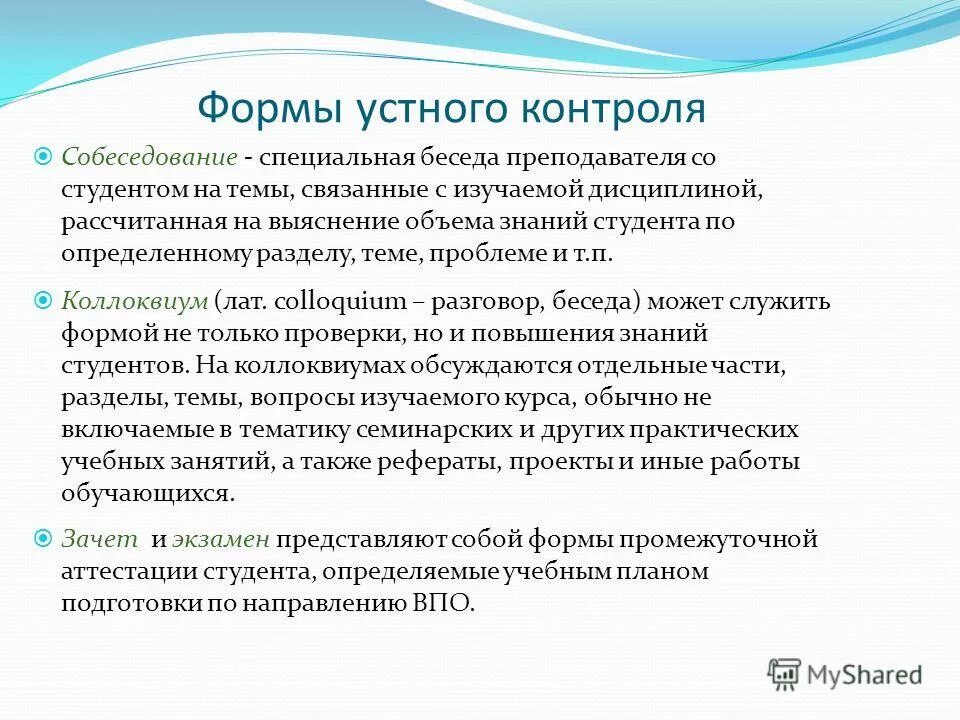 Формы устного контроля

Собеседование - специальная беседа преподавателя со студентом на темы, связанные с изучаемой дисциплиной, рассчитанная на выяснение объема знаний студента по определенному разделу, теме, проблеме и т.п.

Коллоквиум (лат. colloquium – разговор, беседа) может служить формой не только проверки, но и повышения знаний студентов. На коллоквиумах обсуждаются отдельные части, разделы, темы, вопросы изучаемого курса, обычно не включаемые в тематику семинарских и других практических учебных занятий, а также рефераты, проекты и иные работы обучающихся.

Зачет и экзамен представляют собой формы промежуточной аттестации студента, определяемые учебным планом подготовки по направлению ВПО.

MyShared